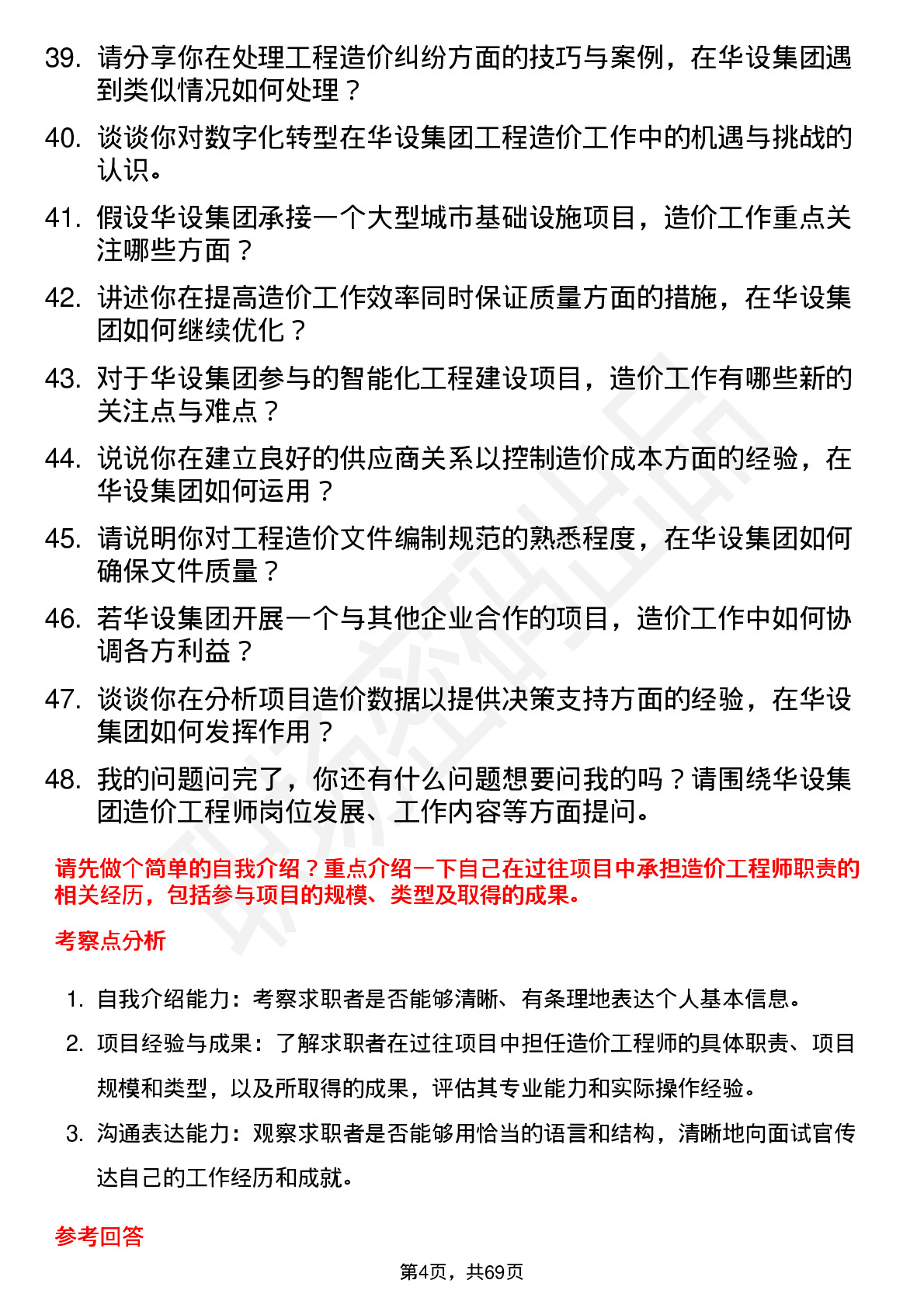 39. 请分享你在处理工程造价纠纷方面的技巧与案例，在华设集团遇到类似情况如何处理？

40. 谈谈你对数字化转型在华设集团工程造价工作中的机遇与挑战的认识。

41. 假设华设集团承接一个大型城市基础设施项目，造价工作重点关注哪些方面？

42. 讲述你在提高造价工作效率同时保证质量方面的措施，在华设集团如何继续优化？

43. 对于华设集团参与的智能化工程建设项目，造价工作有哪些新的关注点与难点？

44. 说说你在建立良好的供应商关系以控制造价成本方面的经验，在华设集团如何运用？

45. 请说明你对工程造价文件编制规范的熟悉程度，在华设集团如何确保文件质量？

46. 若华设集团开展一个与其他企业合作的项目，造价工作中如何协调各方利益？

47. 谈谈你在分析项目造价数据以提供决策支持方面的经验，在华设集团如何发挥作用？

48. 我的问题问完了，你还有什么问题想要问我的吗？请围绕华设集团造价工程师岗位发展、工作内容等方面提问。

请先做个简单的自我介绍？重点介绍一下自己在过往项目中承担造价工程师职责的相关经历，包括参与项目的规模、类型及取得的成果。

考察点分析

1. 自我介绍能力：考察求职者是否能够清晰、有条理地表达个人基本信息。

2. 项目经验与成果：了解求职者在过往项目中担任造价工程师的具体职责、项目规模和类型，以及所取得的成果，评估其专业能力和实际操作经验。

3. 沟通表达能力：观察求职者是否能够用恰当的语言和结构，清晰地向面试官传达自己的工作经历和成就。

参考回答

第4页，共69页